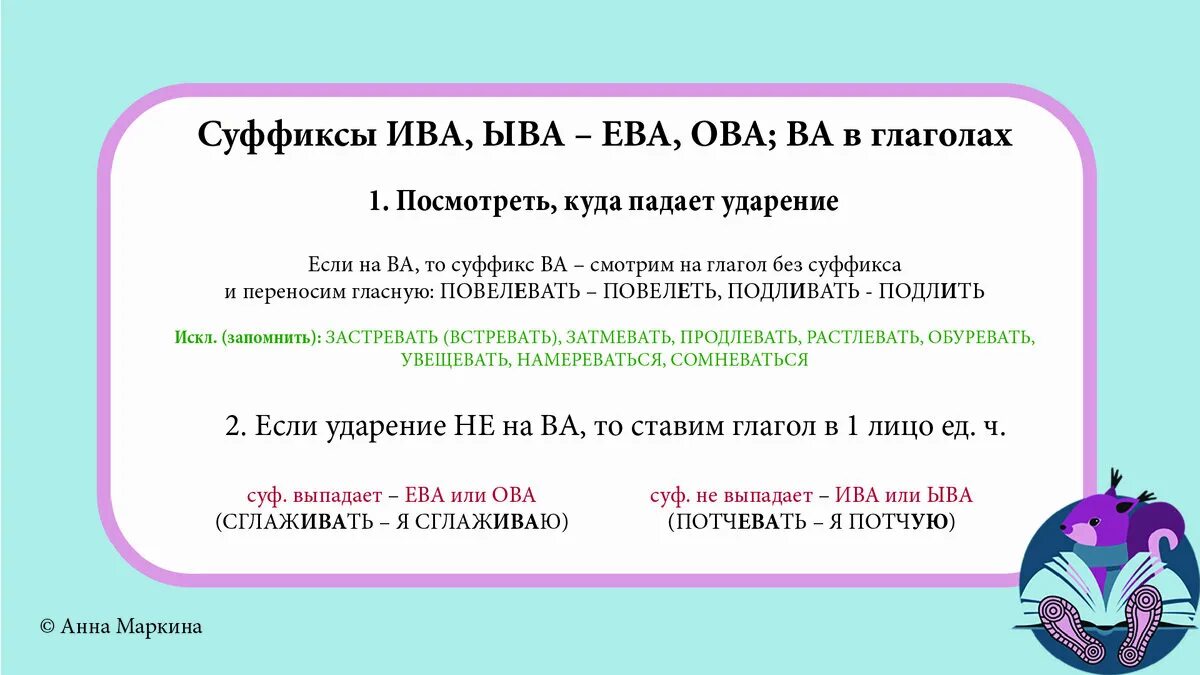 Суффиксы ИВА, ЫВА – ЕВА, ОВА; ВА в глаголах

1. Посмотреть, куда падает ударение

Если на ВА, то суффикс ВА – смотрим на глагол без суффикса и переносим гласную: ПОВЕЛЕВАТЬ – ПОВЕЛЕТЬ, ПОДЛИВАТЬ - ПОДЛИТЬ

Искл. (запомнить): ЗАСТРЕВАТЬ (ВСТРЕВАТЬ), ЗАТМЕВАТЬ, ПРОДЛЕВАТЬ, РАСТЛЕВАТЬ, ОБУРЕВАТЬ, УВЕЩЕВАТЬ, НАМЕРЕВАТЬСЯ, СОМНЕВАТЬСЯ

2. Если ударение НЕ на ВА, то ставим глагол в 1 лицо ед. ч.

суф. выпадает – ЕВА или ОВА
(СГЛАЖИВАТЬ – Я СГЛАЖИВАЮ)

суф. не выпадает – ИВА или ЫВА
(ПОТЧЕВАТЬ – Я ПОТЧУЮ)

© Анна Маркина